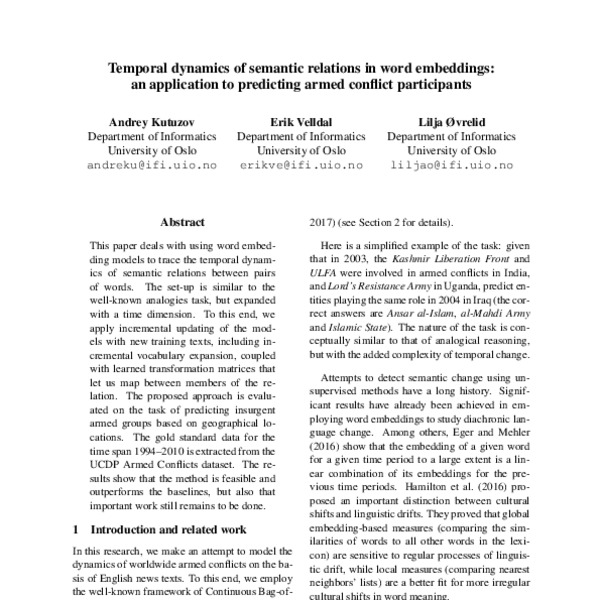 Temporal dynamics of semantic relations in word embeddings: an application to predicting armed conflict participants

Andrey Kutuzov
Department of Informatics
University of Oslo
andreku@ifi.uio.no

Erik Velldal
Department of Informatics
University of Oslo
erikve@ifi.uio.no

Lilja Øvrelid
Department of Informatics
University of Oslo
liljao@ifi.uio.no

Abstract

This paper deals with using word embedding models to trace the temporal dynamics of semantic relations between pairs of words. The set-up is similar to the well-known analogies task, but expanded with a time dimension. To this end, we apply incremental updating of the models with new training texts, including incremental vocabulary expansion, coupled with learned transformation matrices that let us map between members of the relation. The proposed approach is evaluated on the task of predicting insurgent armed groups based on geographical locations. The gold standard data for the time span 1994–2010 is extracted from the UCDP Armed Conflicts dataset. The results show that the method is feasible and outperforms the baselines, but also that important work still remains to be done.

1 Introduction and related work

In this research, we make an attempt to model the dynamics of worldwide armed conflicts on the basis of English news texts. To this end, we employ the well-known framework of Continuous Bag-of-

2017) (see Section 2 for details).

Here is a simplified example of the task: given that in 2003, the Kashmir Liberation Front and ULFA were involved in armed conflicts in India, and Lord's Resistance Army in Uganda, predict entities playing the same role in 2004 in Iraq (the correct answers are Ansar al-Islam, al-Mahdi Army and Islamic State). The nature of the task is conceptually similar to that of analogical reasoning, but with the added complexity of temporal change.

Attempts to detect semantic change using unsupervised methods have a long history. Significant results have already been achieved in employing word embeddings to study diachronic language change. Among others, Eger and Mehler (2016) show that the embedding of a given word for a given time period to a large extent is a linear combination of its embeddings for the previous time periods. Hamilton et al. (2016) proposed an important distinction between cultural shifts and linguistic drifts. They proved that global embedding-based measures (comparing the similarities of words to all other words in the lexicon) are sensitive to regular processes of linguistic drift, while local measures (comparing nearest neighbors' lists) are a better fit for more irregular cultural shifts in word meaning.